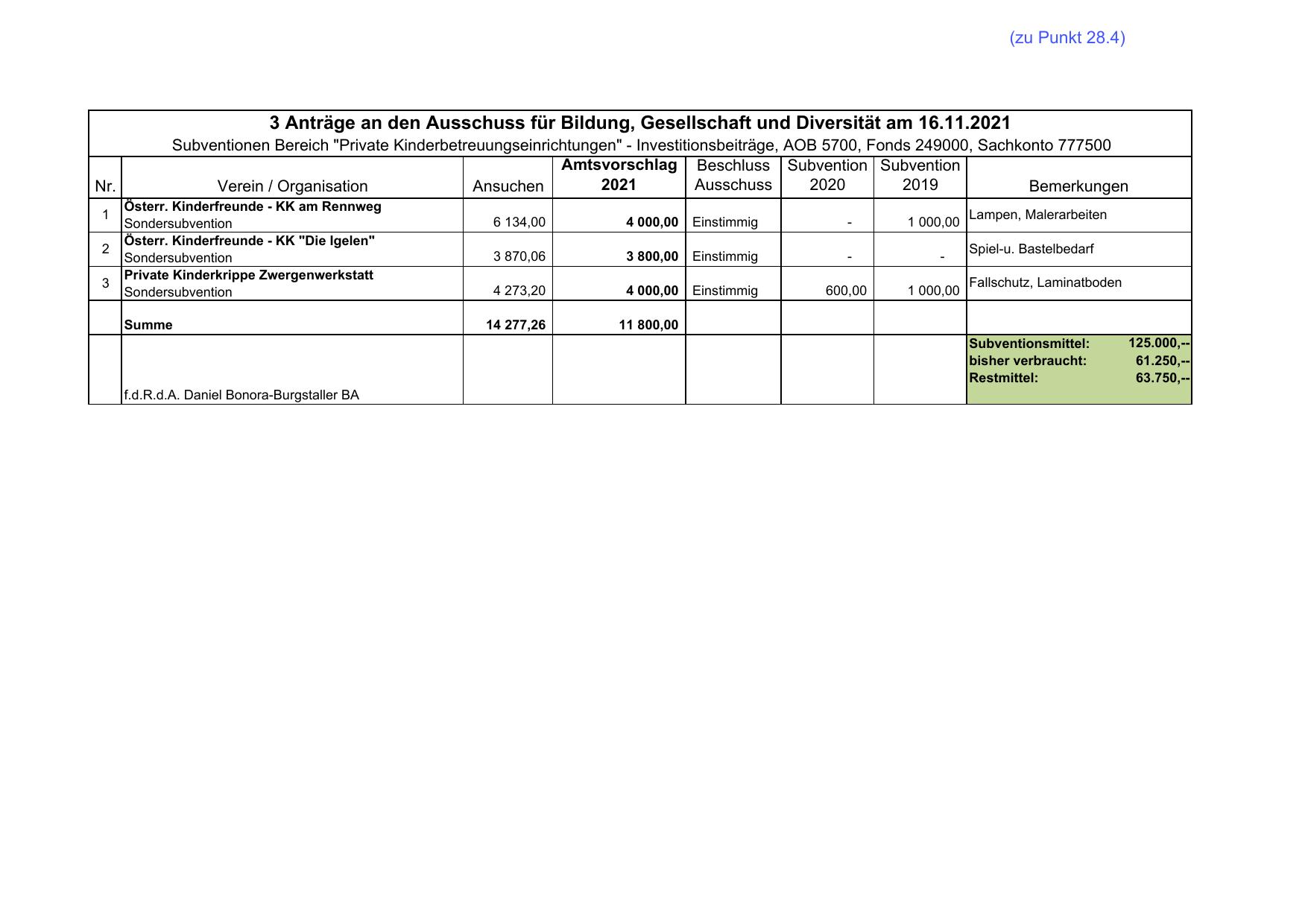 (zu Punkt 28.4)

3 Anträge an den Ausschuss für Bildung, Gesellschaft und Diversität am 16.11.2021
Subventionen Bereich "Private Kinderbetreuungseinrichtungen" - Investitionsbeiträge, AOB 5700, Fonds 249000, Sachkonto 777500

| Nr. | Verein / Organisation | Ansuchen | Amtsvorschlag 2021 | Beschluss Ausschuss | Subvention 2020 | Subvention 2019 | Bemerkungen |
|---|---|---|---|---|---|---|---|
| 1 | Österr. Kinderfreunde - KK am Rennweg Sondersubvention | 6 134,00 | 4 000,00 | Einstimmig | - | 1 000,00 | Lampen, Malerarbeiten |
| 2 | Österr. Kinderfreunde - KK "Die Igelen" Sondersubvention | 3 870,06 | 3 800,00 | Einstimmig | - | - | Spiel-u. Bastelbedarf |
| 3 | Private Kinderkrippe Zwergenwerkstatt Sondersubvention | 4 273,20 | 4 000,00 | Einstimmig | 600,00 | 1 000,00 | Fallschutz, Laminatboden |
| | Summe | 14 277,26 | 11 800,00 | | | | |
| | f.d.R.d.A. Daniel Bonora-Burgstaller BA | | | | | | Subventionsmittel: 125.000,-- bisher verbraucht: 61.250,-- Restmittel: 63.750,-- |